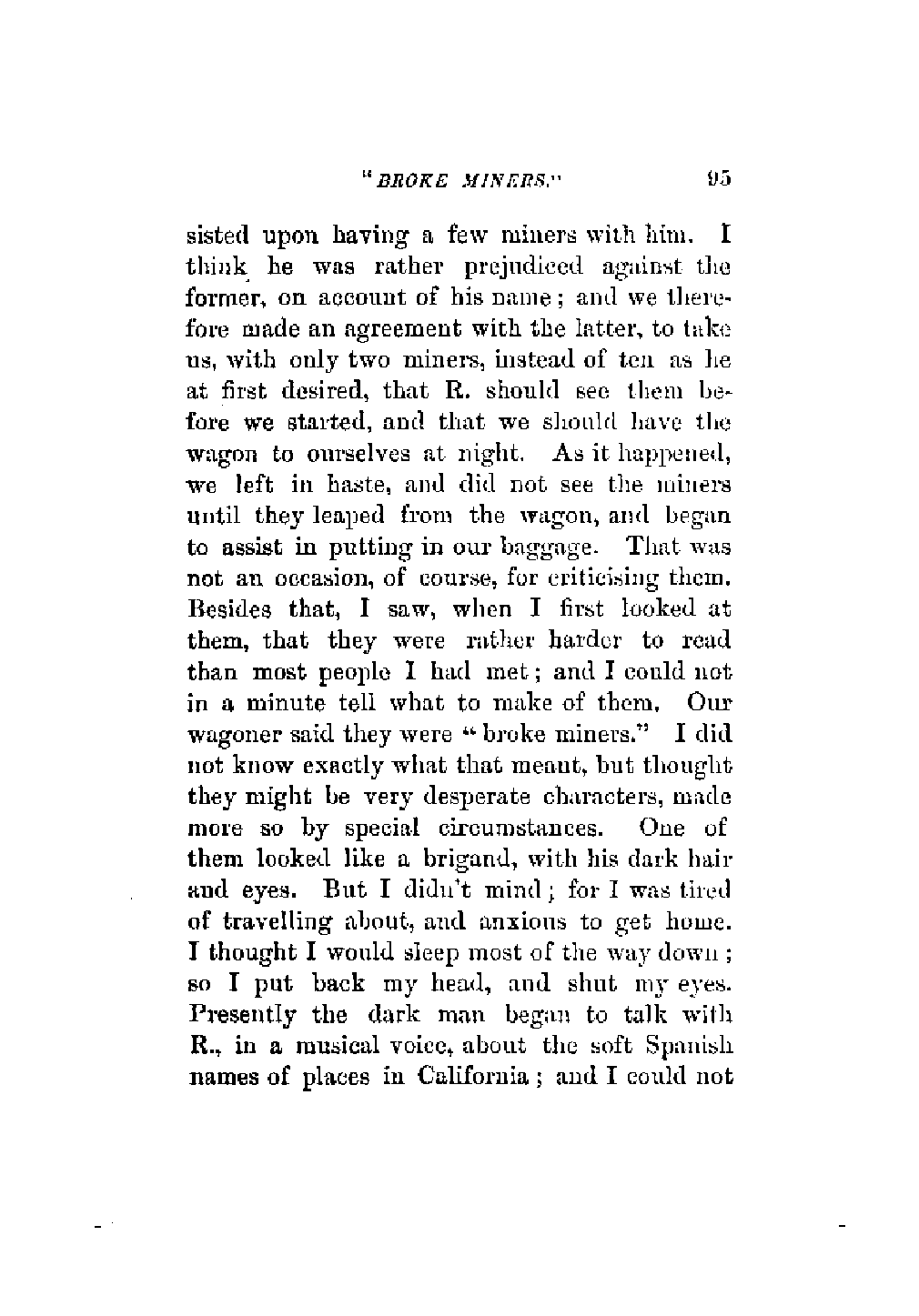 "BROKE MINERS." 95

sisted upon having a few miners with him. I think he was rather prejudiced against the former, on account of his name; and we therefore made an agreement with the latter, to take us, with only two miners, instead of ten as he at first desired, that R. should see them before we started, and that we should have the wagon to ourselves at night. As it happened, we left in haste, and did not see the miners until they leaped from the wagon, and began to assist in putting in our baggage. That was not an occasion, of course, for criticising them. Besides that, I saw, when I first looked at them, that they were rather harder to read than most people I had met; and I could not in a minute tell what to make of them. Our wagoner said they were "broke miners." I did not know exactly what that meant, but thought they might be very desperate characters, made more so by special circumstances. One of them looked like a brigand, with his dark hair and eyes. But I didn't mind; for I was tired of travelling about, and anxious to get home. I thought I would sleep most of the way down; so I put back my head, and shut my eyes. Presently the dark man began to talk with R., in a musical voice, about the soft Spanish names of places in California; and I could not